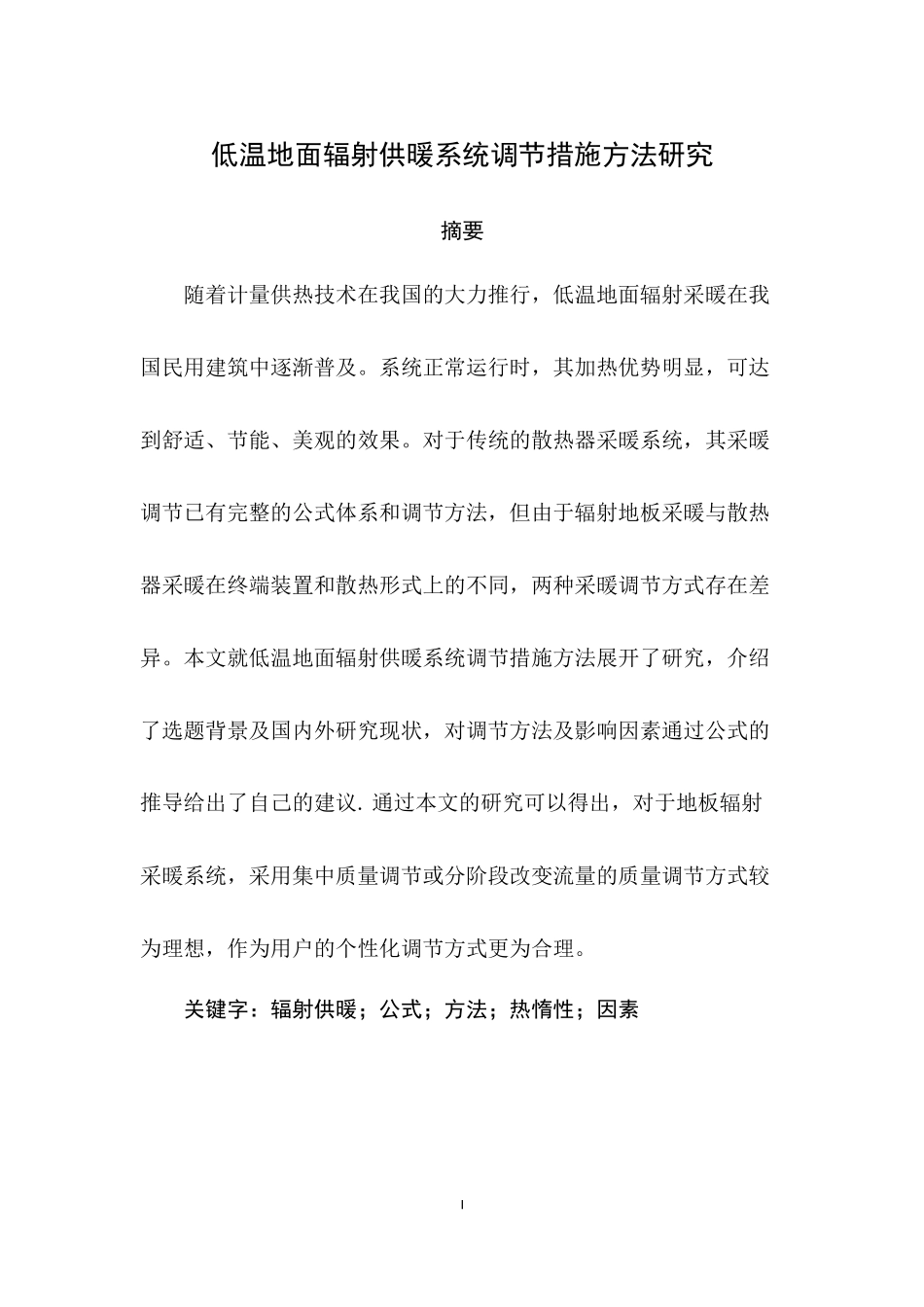 低温地面辐射供暖系统调节措施方法研究

摘要

随着计量供热技术在我国的大力推行，低温地面辐射采暖在我国民用建筑中逐渐普及。系统正常运行时，其加热优势明显，可达到舒适、节能、美观的效果。对于传统的散热器采暖系统，其采暖调节已有完整的公式体系和调节方法，但由于辐射地板采暖与散热器采暖在终端装置和散热形式上的不同，两种采暖调节方式存在差异。本文就低温地面辐射供暖系统调节措施方法展开了研究，介绍了选题背景及国内外研究现状，对调节方法及影响因素通过公式的推导给出了自己的建议. 通过本文的研究可以得出，对于地板辐射采暖系统，采用集中质量调节或分阶段改变流量的质量调节方式较为理想，作为用户的个性化调节方式更为合理。

关键字：辐射供暖；公式；方法；热惰性；因素

I